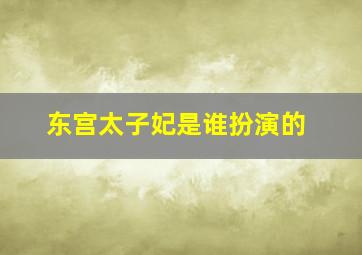 东宫太子妃是谁扮演的